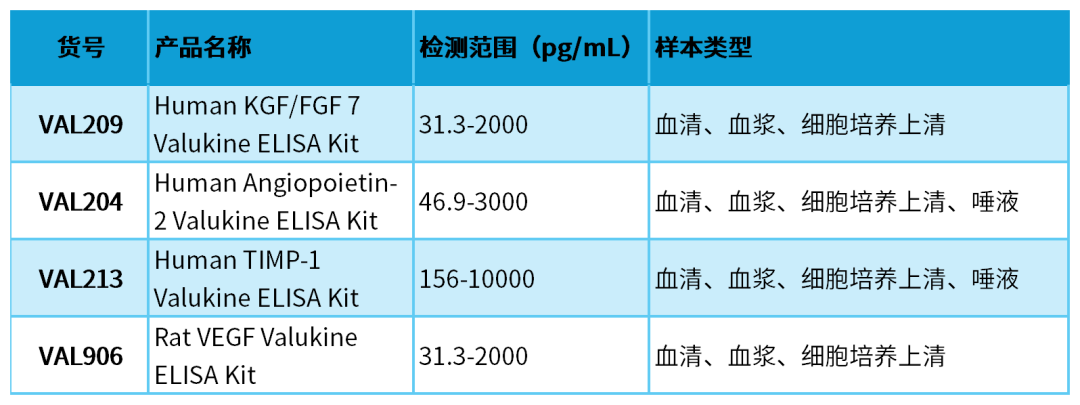 | 货号 | 产品名称 | 检测范围（pg/mL） | 样本类型 |
|---|---|---|---|
| VAL209 | Human KGF/FGF 7 Valukine ELISA Kit | 31.3-2000 | 血清、血浆、细胞培养上清 |
| VAL204 | Human Angiopoietin-2 Valukine ELISA Kit | 46.9-3000 | 血清、血浆、细胞培养上清、唾液 |
| VAL213 | Human TIMP-1 Valukine ELISA Kit | 156-10000 | 血清、血浆、细胞培养上清、唾液 |
| VAL906 | Rat VEGF Valukine ELISA Kit | 31.3-2000 | 血清、血浆、细胞培养上清 |